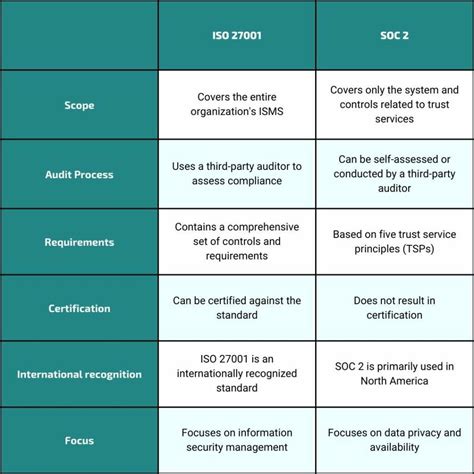 |  | ISO 27001 | SOC 2 |
|---|---|---|
| Scope | Covers the entire organization's ISMS | Covers only the system and controls related to trust services |
| Audit Process | Uses a third-party auditor to assess compliance | Can be self-assessed or conducted by a third-party auditor |
| Requirements | Contains a comprehensive set of controls and requirements | Based on five trust service principles (TSPs) |
| Certification | Can be certified against the standard | Does not result in certification |
| International recognition | ISO 27001 is an internationally recognized standard | SOC 2 is primarily used in North America |
| Focus | Focuses on information security management | Focuses on data privacy and availability |